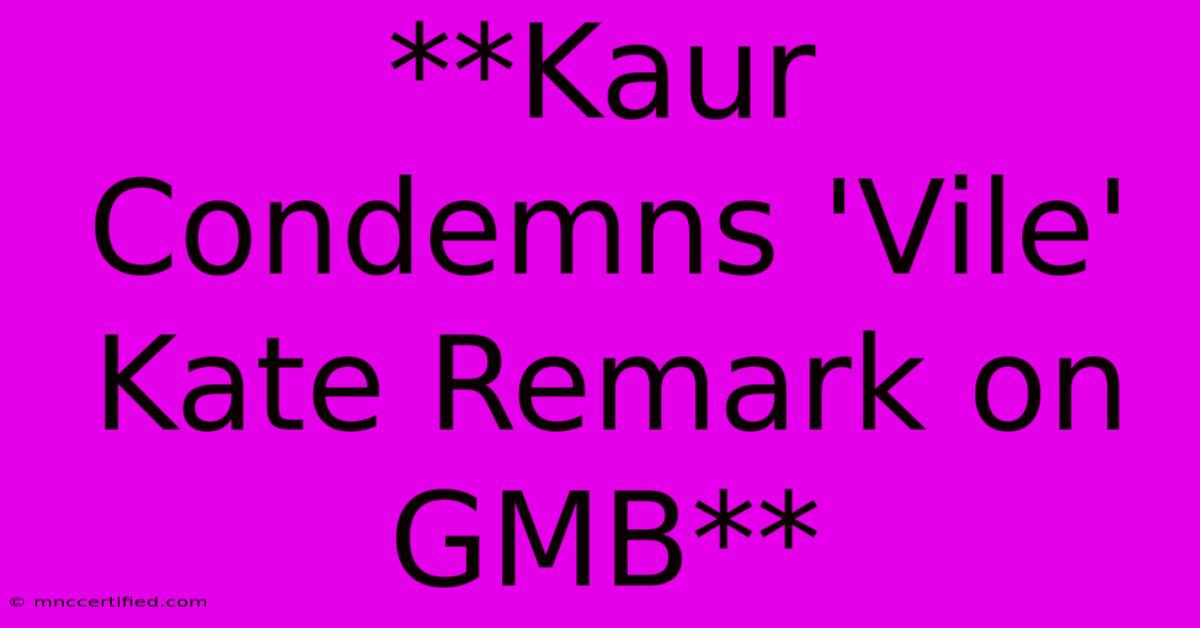 **Kaur Condemns 'Vile' Kate Remark on GMB**

© mnccertified.com